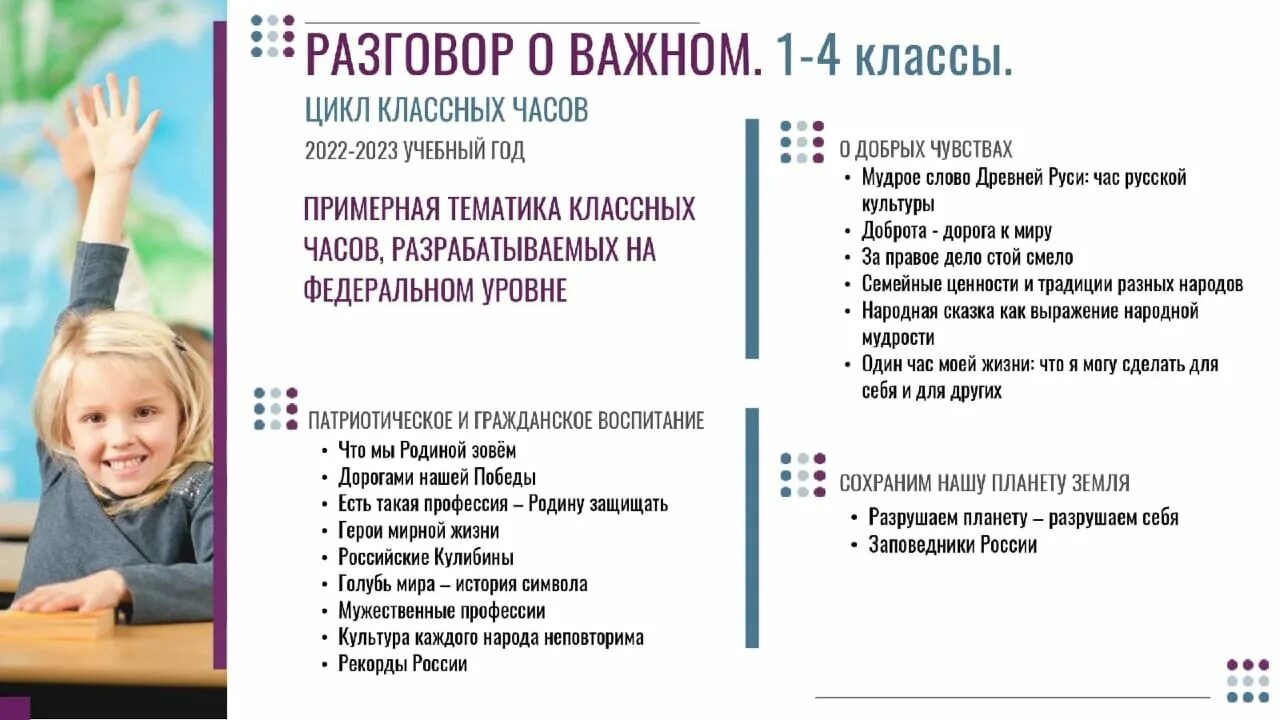 РАЗГОВОР О ВАЖНОМ. 1-4 классы.

ЦИКЛ КЛАССНЫХ ЧАСОВ

2022-2023 УЧЕБНЫЙ ГОД

ПРИМЕРНАЯ ТЕМАТИКА КЛАССНЫХ ЧАСОВ, РАЗРАБАТЫВАЕМЫХ НА ФЕДЕРАЛЬНОМ УРОВНЕ

ПАТРИОТИЧЕСКОЕ И ГРАЖДАНСКОЕ ВОСПИТАНИЕ
• Что мы Родиной зовём
• Дорогами нашей Победы
• Есть такая профессия – Родину защищать
• Герои мирной жизни
• Российские Кулибины
• Голубь мира – история символа
• Мужественные профессии
• Культура каждого народа неповторима
• Рекорды России

О ДОБРЫХ ЧУВСТВАХ
• Мудрое слово Древней Руси: час русской культуры
• Доброта - дорога к миру
• За правое дело стой смело
• Семейные ценности и традиции разных народов
• Народная сказка как выражение народной мудрости
• Один час моей жизни: что я могу сделать для себя и для других

СОХРАНИМ НАШУ ПЛАНЕТУ ЗЕМЛЯ
• Разрушаем планету – разрушаем себя
• Заповедники России